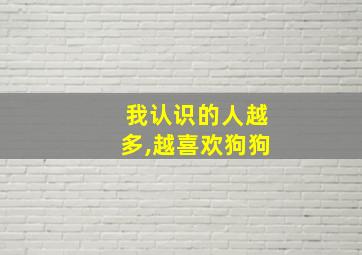 我认识的人越多,越喜欢狗狗